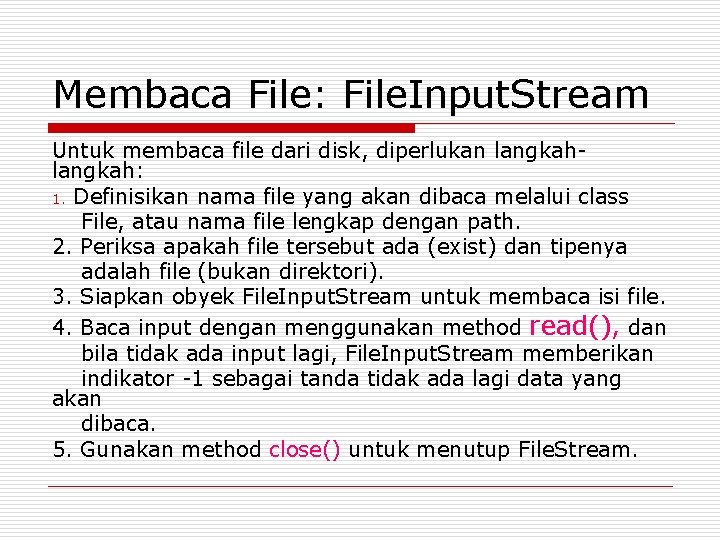 Membaca File: FileInputStream

Untuk membaca file dari disk, diperlukan langkah-langkah:

1. Definisikan nama file yang akan dibaca melalui class File, atau nama file lengkap dengan path.
2. Periksa apakah file tersebut ada (exist) dan tipenya adalah file (bukan direktori).
3. Siapkan obyek FileInputStream untuk membaca isi file.
4. Baca input dengan menggunakan method read(), dan bila tidak ada input lagi, FileInputStream memberikan indikator -1 sebagai tanda tidak ada lagi data yang akan dibaca.
5. Gunakan method close() untuk menutup FileStream.